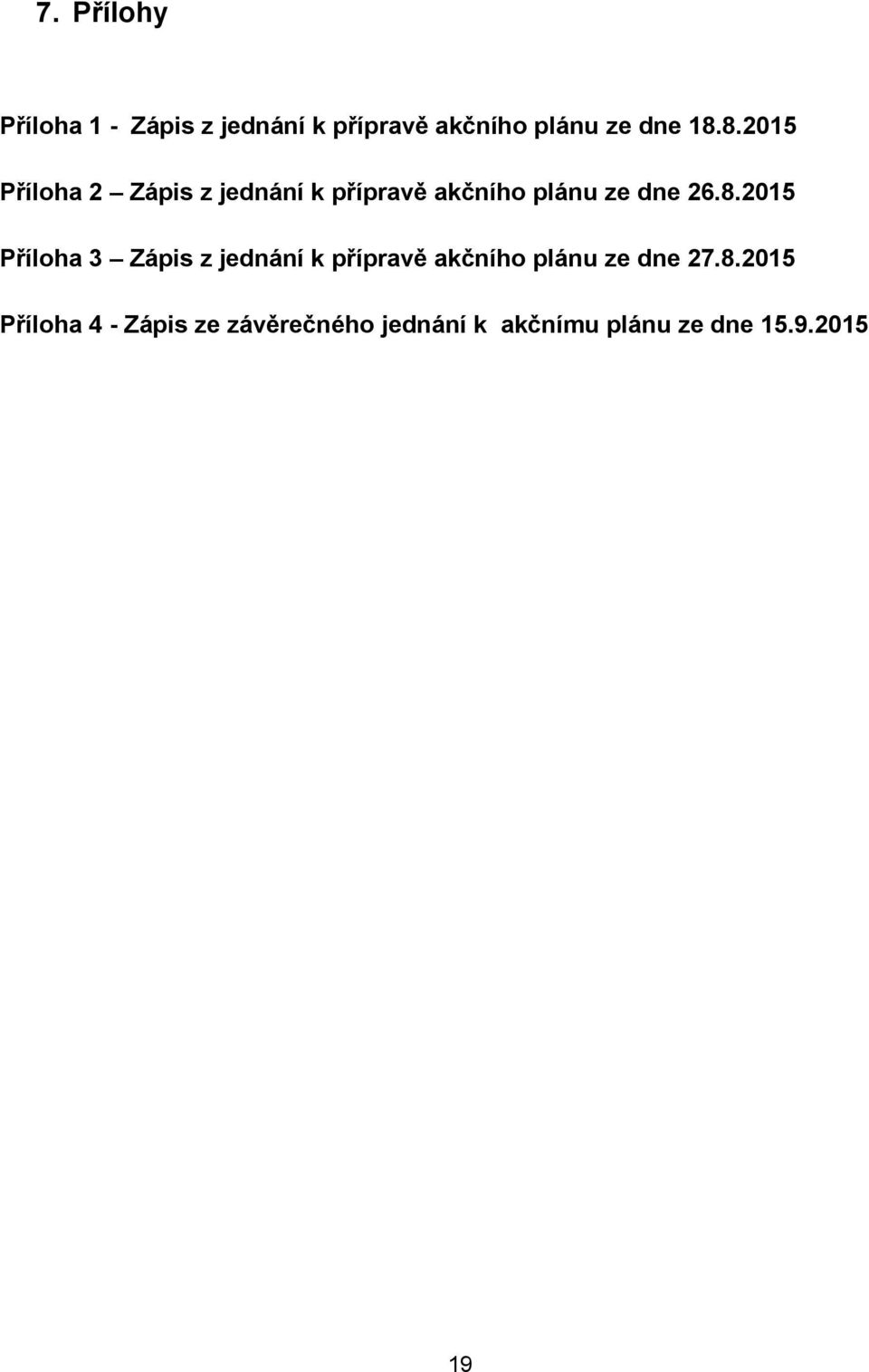 7. Přílohy

Příloha 1 - Zápis z jednání k přípravě akčního plánu ze dne 18.8.2015

Příloha 2 – Zápis z jednání k přípravě akčního plánu ze dne 26.8.2015

Příloha 3 – Zápis z jednání k přípravě akčního plánu ze dne 27.8.2015

Příloha 4 - Zápis ze závěrečného jednání k akčnímu plánu ze dne 15.9.2015

19